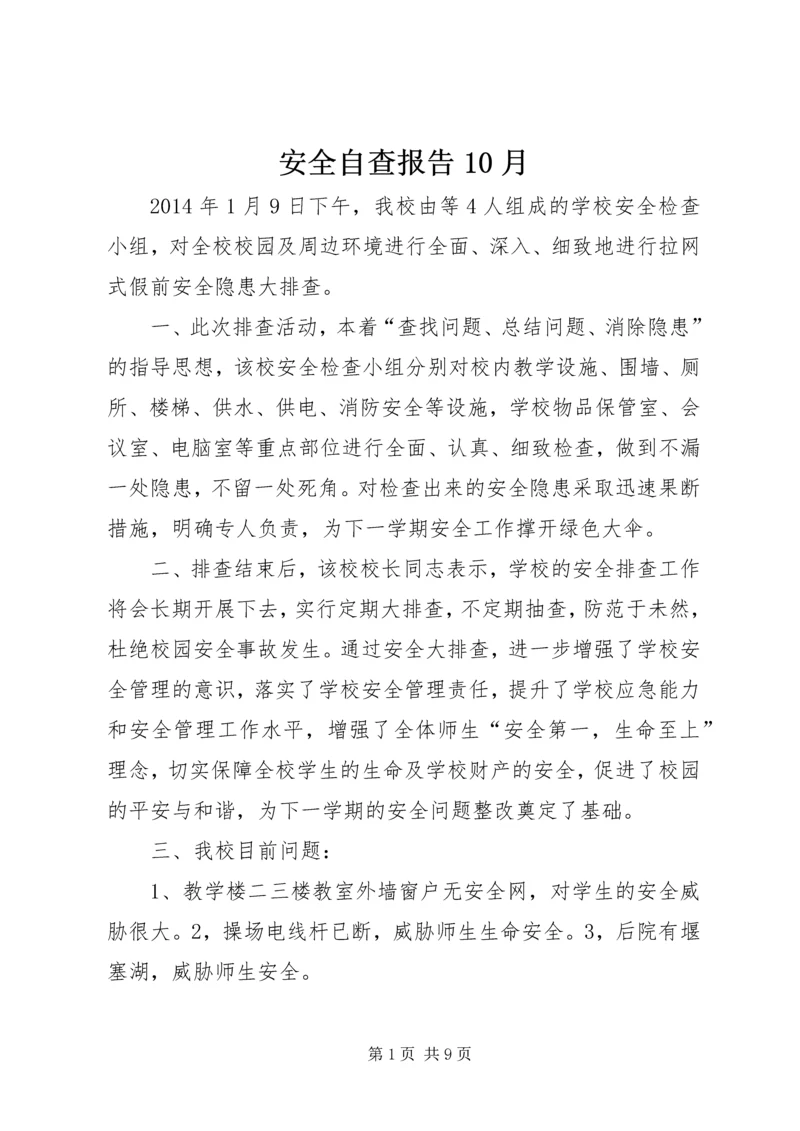 安全自查报告 10 月

2014 年 1 月 9 日下午，我校由等 4 人组成的学校安全检查小组，对全校校园及周边环境进行全面、深入、细致地进行拉网式假前安全隐患大排查。

一、此次排查活动，本着“查找问题、总结问题、消除隐患”的指导思想，该校安全检查小组分别对校内教学设施、围墙、厕所、楼梯、供水、供电、消防安全等设施，学校物品保管室、会议室、电脑室等重点部位进行全面、认真、细致检查，做到不漏一处隐患，不留一处死角。对检查出来的安全隐患采取迅速果断措施，明确专人负责，为下一学期安全工作撑开绿色大伞。

二、排查结束后，该校校长同志表示，学校的安全排查工作将会长期开展下去，实行定期大排查，不定期抽查，防范于未然，杜绝校园安全事故发生。通过安全大排查，进一步增强了学校安全管理的意识，落实了学校安全管理责任，提升了学校应急能力和安全管理工作水平，增强了全体师生“安全第一，生命至上”理念，切实保障全校学生的生命及学校财产的安全，促进了校园的平安与和谐，为下一学期的安全问题整改奠定了基础。

三、我校目前问题：

1、教学楼二三楼教室外墙窗户无安全网，对学生的安全威胁很大。2，操场电线杆已断，威胁师生生命安全。3，后院有堰塞湖，威胁师生安全。

第 1 页 共 9 页